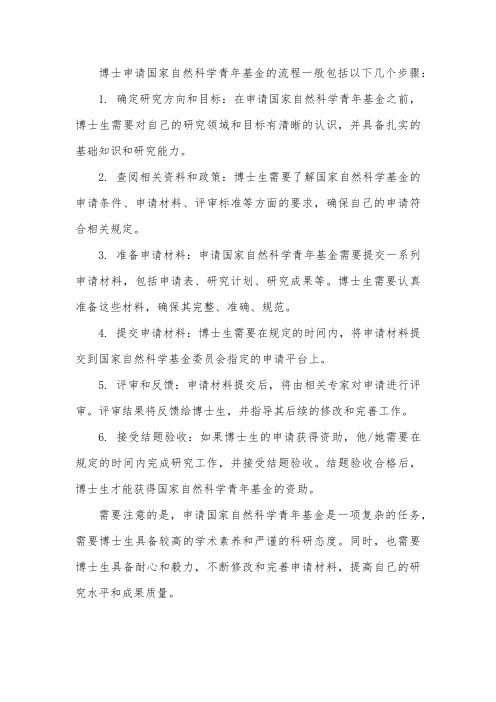 博士申请国家自然科学青年基金的流程一般包括以下几个步骤：

1. 确定研究方向和目标：在申请国家自然科学青年基金之前，博士生需要对自己的研究领域和目标有清晰的认识，并具备扎实的基础知识和研究能力。

2. 查阅相关资料和政策：博士生需要了解国家自然科学基金的申请条件、申请材料、评审标准等方面的要求，确保自己的申请符合相关规定。

3. 准备申请材料：申请国家自然科学青年基金需要提交一系列申请材料，包括申请表、研究计划、研究成果等。博士生需要认真准备这些材料，确保其完整、准确、规范。

4. 提交申请材料：博士生需要在规定的时间内，将申请材料提交到国家自然科学基金委员会指定的申请平台上。

5. 评审和反馈：申请材料提交后，将由相关专家对申请进行评审。评审结果将反馈给博士生，并指导其后续的修改和完善工作。

6. 接受结题验收：如果博士生的申请获得资助，他/她需要在规定的时间内完成研究工作，并接受结题验收。结题验收合格后，博士生才能获得国家自然科学青年基金的资助。

需要注意的是，申请国家自然科学青年基金是一项复杂的任务，需要博士生具备较高的学术素养和严谨的科研态度。同时，也需要博士生具备耐心和毅力，不断修改和完善申请材料，提高自己的研究水平和成果质量。